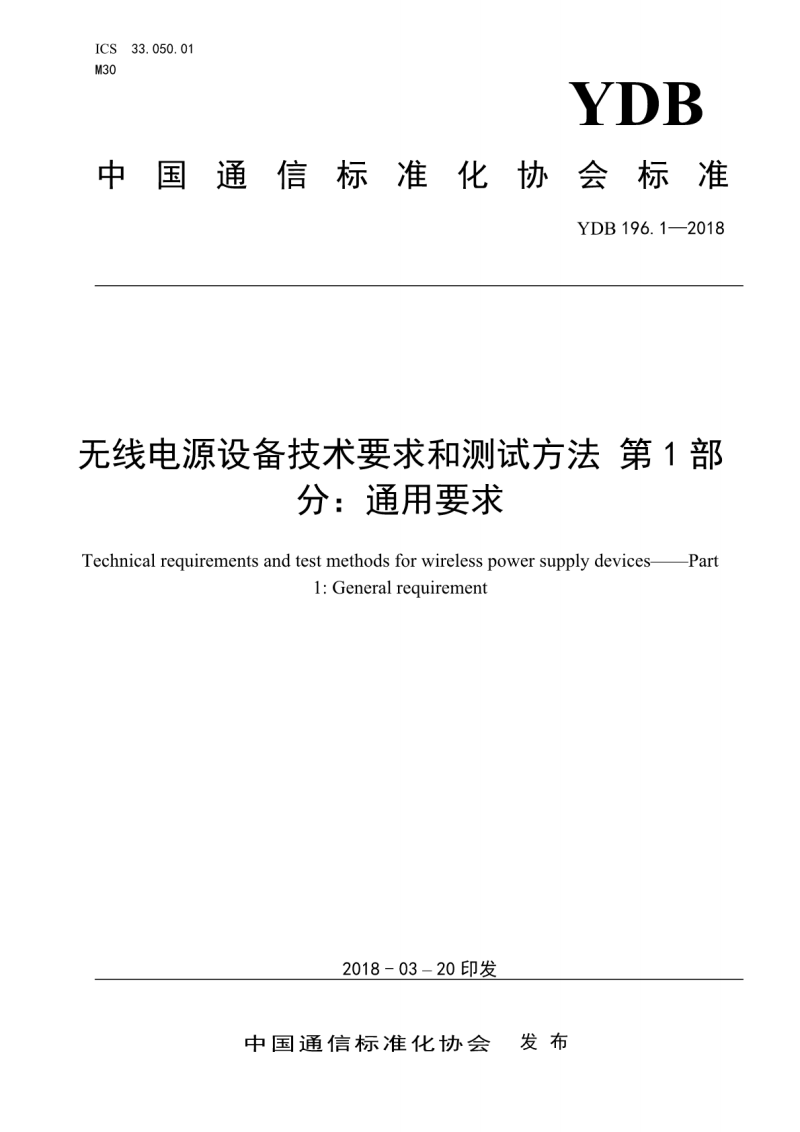 ICS 33.050.01
M30

YDB

中国通信标准化协会标准

YDB 196.1—2018

无线电源设备技术要求和测试方法 第1部分：通用要求

Technical requirements and test methods for wireless power supply devices——Part 1: General requirement

2018-03-20印发

中国通信标准化协会 发布